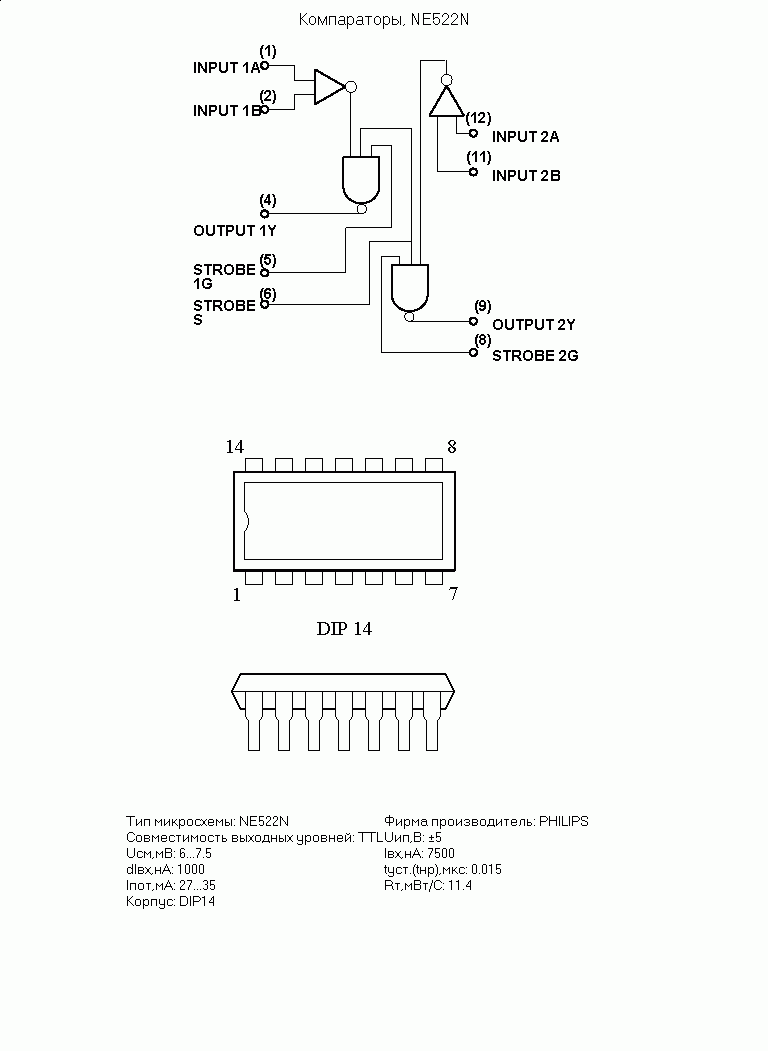 Компараторы, NE522N

(1)
INPUT 1A
(2)
INPUT 1B
(12)
INPUT 2A
(11)
INPUT 2B
(4)
OUTPUT 1Y
(5)
STROBE 1G
(6)
STROBE S
(9)
OUTPUT 2Y
(8)
STROBE 2G

14
8
1
7

DIP 14

Тип микросхемы: NE522N
Совместимость выходных уровней: TTL
Uсм,мВ: 6...7.5
dIвх,нА: 1000
Iпот,мА: 27...35
Корпус: DIP14

Фирма производитель: PHILIPS
Uип,В: ±5
Iвх,нА: 7500
tуст.(tнр),мкс: 0.015
Rт,мВт/С: 11.4